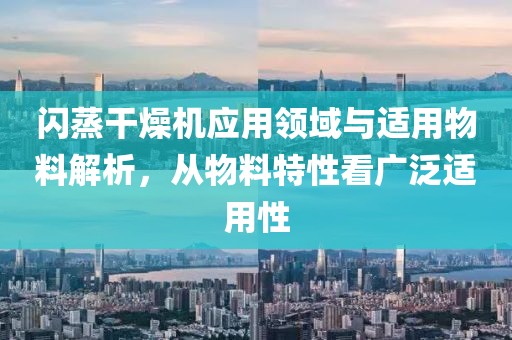 闪蒸干燥机应用领域与适用物料解析，从物料特性看广泛适用性